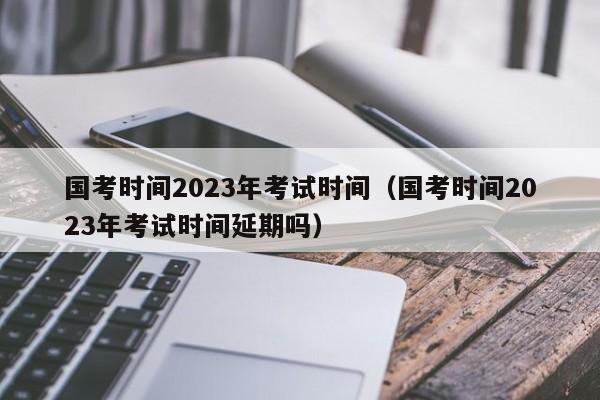 国考时间2023年考试时间（国考时间2023年考试时间延期吗）